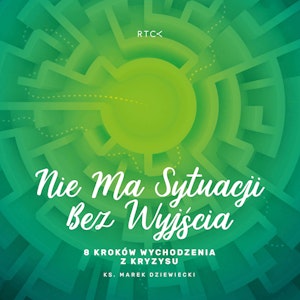 RTCK

Nie Ma Sytuacji Bez Wyjścia

8 KROKÓW WYCHODZENIA Z KRYZYSU

KS. MAREK DZIEWIECKI